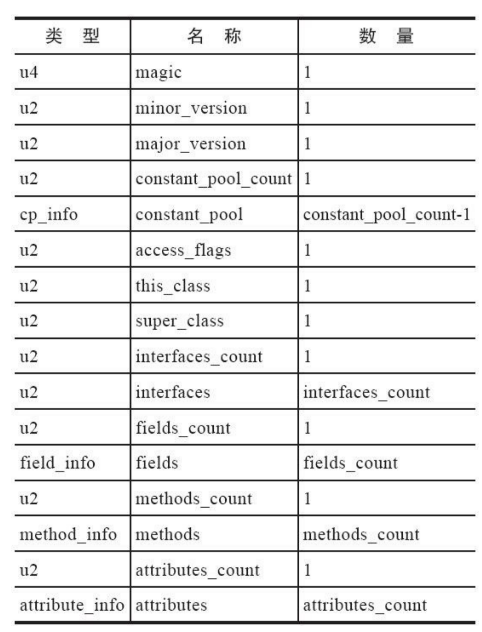 | 类 型 | 名 称 | 数 量 |
|---|---|---|
| u4 | magic | 1 |
| u2 | minor_version | 1 |
| u2 | major_version | 1 |
| u2 | constant_pool_count | 1 |
| cp_info | constant_pool | constant_pool_count-1 |
| u2 | access_flags | 1 |
| u2 | this_class | 1 |
| u2 | super_class | 1 |
| u2 | interfaces_count | 1 |
| u2 | interfaces | interfaces_count |
| u2 | fields_count | 1 |
| field_info | fields | fields_count |
| u2 | methods_count | 1 |
| method_info | methods | methods_count |
| u2 | attributes_count | 1 |
| attribute_info | attributes | attributes_count |